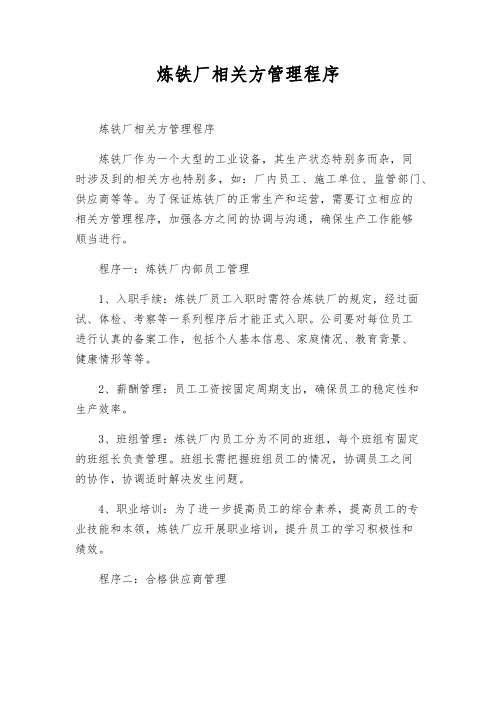 炼铁厂相关方管理程序

炼铁厂相关方管理程序

炼铁厂作为一个大型的工业设备，其生产状态特别多而杂，同时涉及到的相关方也特别多，如：厂内员工、施工单位、监管部门、供应商等等。为了保证炼铁厂的正常生产和运营，需要订立相应的相关方管理程序，加强各方之间的协调与沟通，确保生产工作能够顺当进行。

程序一：炼铁厂内部员工管理

1、入职手续：炼铁厂员工入职时需符合炼铁厂的规定，经过面试、体检、考察等一系列程序后才能正式入职。公司要对每位员工进行认真的备案工作，包括个人基本信息、家庭情况、教育背景、健康情形等等。

2、薪酬管理：员工工资按固定周期支出，确保员工的稳定性和生产效率。

3、班组管理：炼铁厂内员工分为不同的班组，每个班组有固定的班组长负责管理。班组长需把握班组员工的情况，协调员工之间的协作，协调适时解决发生问题。

4、职业培训：为了进一步提高员工的综合素养，提高员工的专业技能和本领，炼铁厂应开展职业培训，提升员工的学习积极性和绩效。

程序二：合格供应商管理